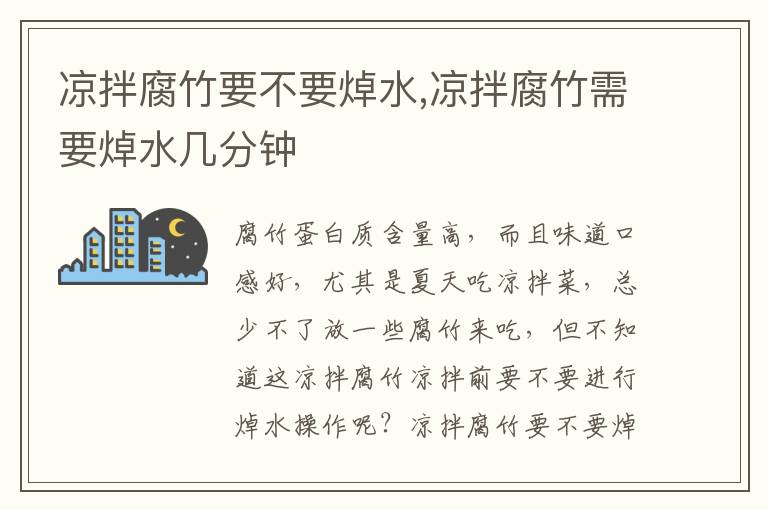 凉拌腐竹要不要焯水,凉拌腐竹需要焯水几分钟

腐竹蛋白质含量高，而且味道口感好，尤其是夏天吃凉拌菜，总少不了放一些腐竹来吃，但不知道这凉拌腐竹凉拌前要不要进行焯水操作呢？凉拌腐竹要不要焯